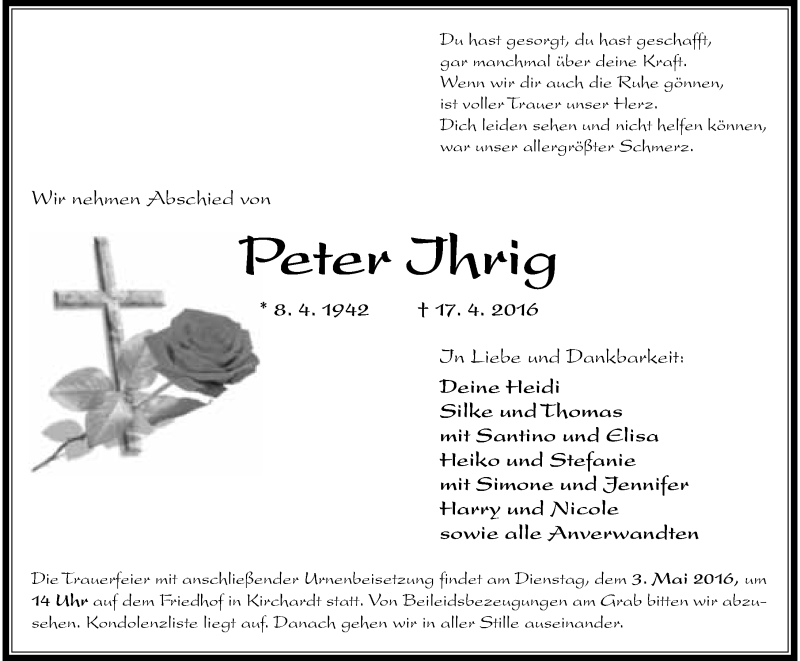 Du hast gesorgt, du hast geschafft,
gar manchmal über deine Kraft.
Wenn wir dir auch die Ruhe gönnen,
ist voller Trauer unser Herz.
Dich leiden sehen und nicht helfen können,
war unser allergrößter Schmerz.

Wir nehmen Abschied von

Peter Ihrig

* 8. 4. 1942 † 17. 4. 2016

In Liebe und Dankbarkeit:

Deine Heidi
Silke und Thomas
mit Santino und Elisa
Heiko und Stefanie
mit Simone und Jennifer
Harry und Nicole
sowie alle Anverwandten

Die Trauerfeier mit anschließender Urnenbeisetzung findet am Dienstag, dem 3. Mai 2016, um 14 Uhr auf dem Friedhof in Kirchardt statt. Von Beileidsbezeugungen am Grab bitten wir abzusehen. Kondolenzliste liegt auf. Danach gehen wir in aller Stille auseinander.